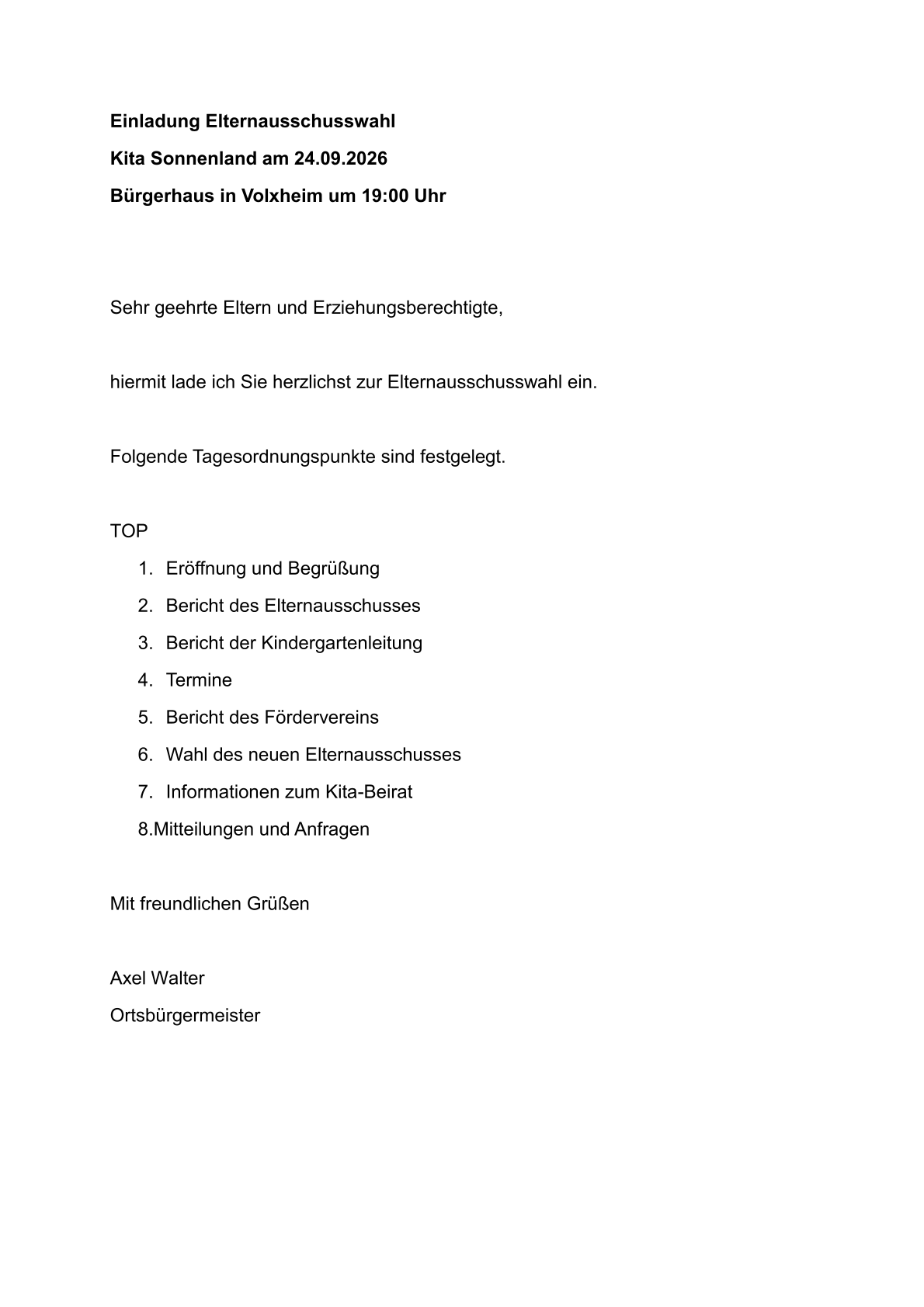 Einladung Elternausschusswahl

Kita Sonnenland am 24.09.2026

Bürgerhaus in Volxheim um 19:00 Uhr

Sehr geehrte Eltern und Erziehungsberechtigte,

hiermit lade ich Sie herzlichst zur Elternausschusswahl ein.

Folgende Tagesordnungspunkte sind festgelegt.

TOP

1. Eröffnung und Begrüßung
2. Bericht des Elternausschusses
3. Bericht der Kindergartenleitung
4. Termine
5. Bericht des Fördervereins
6. Wahl des neuen Elternausschusses
7. Informationen zum Kita-Beirat
8.Mitteilungen und Anfragen

Mit freundlichen Grüßen

Axel Walter

Ortsbürgermeister